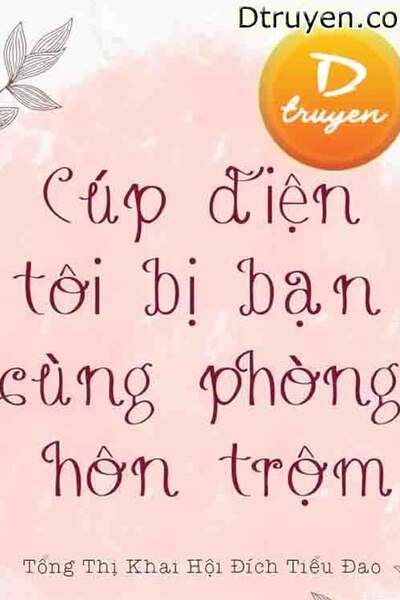 Dtruyen.co

D truyen

Cúp điện tôi bị bạn cùng phòng hôn trộm

Tổng Thị Khai Hội Đích Tiểu Đao